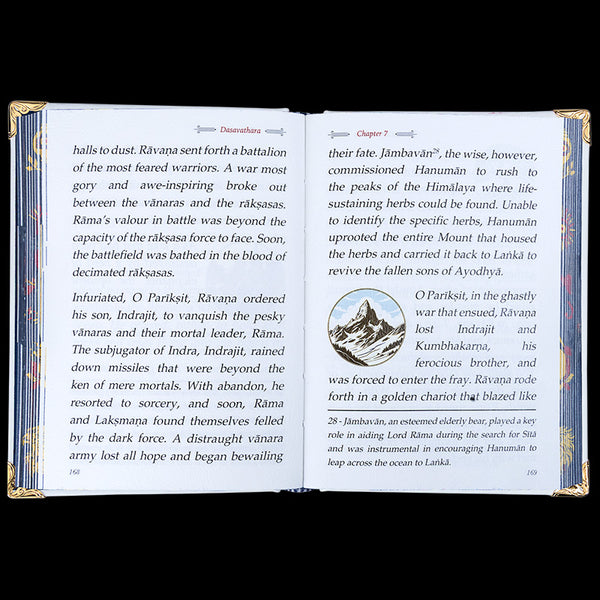 Dasavathara

halls to dust. Rāvaṇa sent forth a battalion of the most feared warriors. A war most gory and awe-inspiring broke out between the vānaras and the rākṣasas. Rāma's valour in battle was beyond the capacity of the rākṣasa force to face. Soon, the battlefield was bathed in the blood of decimated rākṣasas.

Infuriated, O Parīkṣit, Rāvaṇa ordered his son, Indrajit, to vanquish the pesky vānaras and their mortal leader, Rāma. The subjugator of Indra, Indrajit, rained down missiles that were beyond the ken of mere mortals. With abandon, he resorted to sorcery, and soon, Rāma and Lakṣmaṇa found themselves felled by the dark force. A distraught vānara army lost all hope and began bewailing

168

Chapter 7

their fate. Jāmbavān$^{28}$, the wise, however, commissioned Hanumān to rush to the peaks of the Himālaya where life-sustaining herbs could be found. Unable to identify the specific herbs, Hanumān uprooted the entire Mount that housed the herbs and carried it back to Laṅkā to revive the fallen sons of Ayodhyā.

O Parīkṣit, in the ghastly war that ensued, Rāvaṇa lost Indrajit and Kumbhakarṇa, his ferocious brother, and was forced to enter the fray. Rāvaṇa rode forth in a golden chariot that blazed like

28 - Jāmbavān, an esteemed elderly bear, played a key role in aiding Lord Rāma during the search for Sītā and was instrumental in encouraging Hanumān to leap across the ocean to Laṅkā.

169